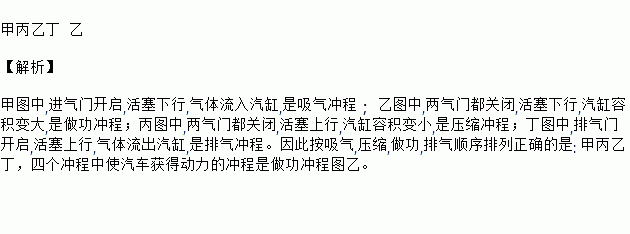 甲丙乙丁　乙

【解析】

甲图中,进气门开启,活塞下行,气体流入汽缸,是吸气冲程； 乙图中,两气门都关闭,活塞下行,汽缸容积变大,是做功冲程；丙图中,两气门都关闭,活塞上行,汽缸容积变小,是压缩冲程；丁图中,排气门开启,活塞上行,气体流出汽缸,是排气冲程。因此按吸气,压缩,做功,排气顺序排列正确的是:甲丙乙丁，四个冲程中使汽车获得动力的冲程是做功冲程图乙。